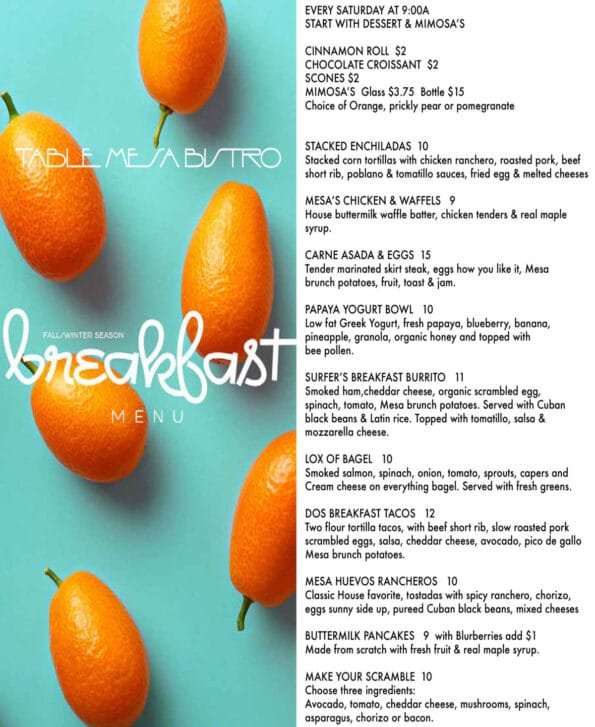 TABLE MESA BISTRO

FALL/WINTER SEASON
breakfast
MENU

EVERY SATURDAY AT 9:00A
START WITH DESSERT & MIMOSA'S

CINNAMON ROLL $2
CHOCOLATE CROISSANT $2
SCONES $2
MIMOSA'S Glass $3.75 Bottle $15
Choice of Orange, prickly pear or pomegranate

STACKED ENCHILADAS 10
Stacked corn tortillas with chicken ranchero, roasted pork, beef short rib, poblano & tomatillo sauces, fried egg & melted cheeses

MESA'S CHICKEN & WAFFELS 9
House buttermilk waffle batter, chicken tenders & real maple syrup.

CARNE ASADA & EGGS 15
Tender marinated skirt steak, eggs how you like it, Mesa brunch potatoes, fruit, toast & jam.

PAPAYA YOGURT BOWL 10
Low fat Greek Yogurt, fresh papaya, blueberry, banana, pineapple, granola, organic honey and topped with bee pollen.

SURFER'S BREAKFAST BURRITO 11
Smoked ham,cheddar cheese, organic scrambled egg, spinach, tomato, Mesa brunch potatoes. Served with Cuban black beans & Latin rice. Topped with tomatillo, salsa & mozzarella cheese.

LOX OF BAGEL 10
Smoked salmon, spinach, onion, tomato, sprouts, capers and Cream cheese on everything bagel. Served with fresh greens.

DOS BREAKFAST TACOS 12
Two flour tortilla tacos, with beef short rib, slow roasted pork scrambled eggs, salsa, cheddar cheese, avocado, pico de gallo Mesa brunch potatoes.

MESA HUEVOS RANCHEROS 10
Classic House favorite, tostadas with spicy ranchero, chorizo, eggs sunny side up, pureed Cuban black beans, mixed cheeses

BUTTERMILK PANCAKES 9 with Blurberries add $1
Made from scratch with fresh fruit & real maple syrup.

MAKE YOUR SCRAMBLE 10
Choose three ingredients:
Avocado, tomato, cheddar cheese, mushrooms, spinach, asparagus, chorizo or bacon.